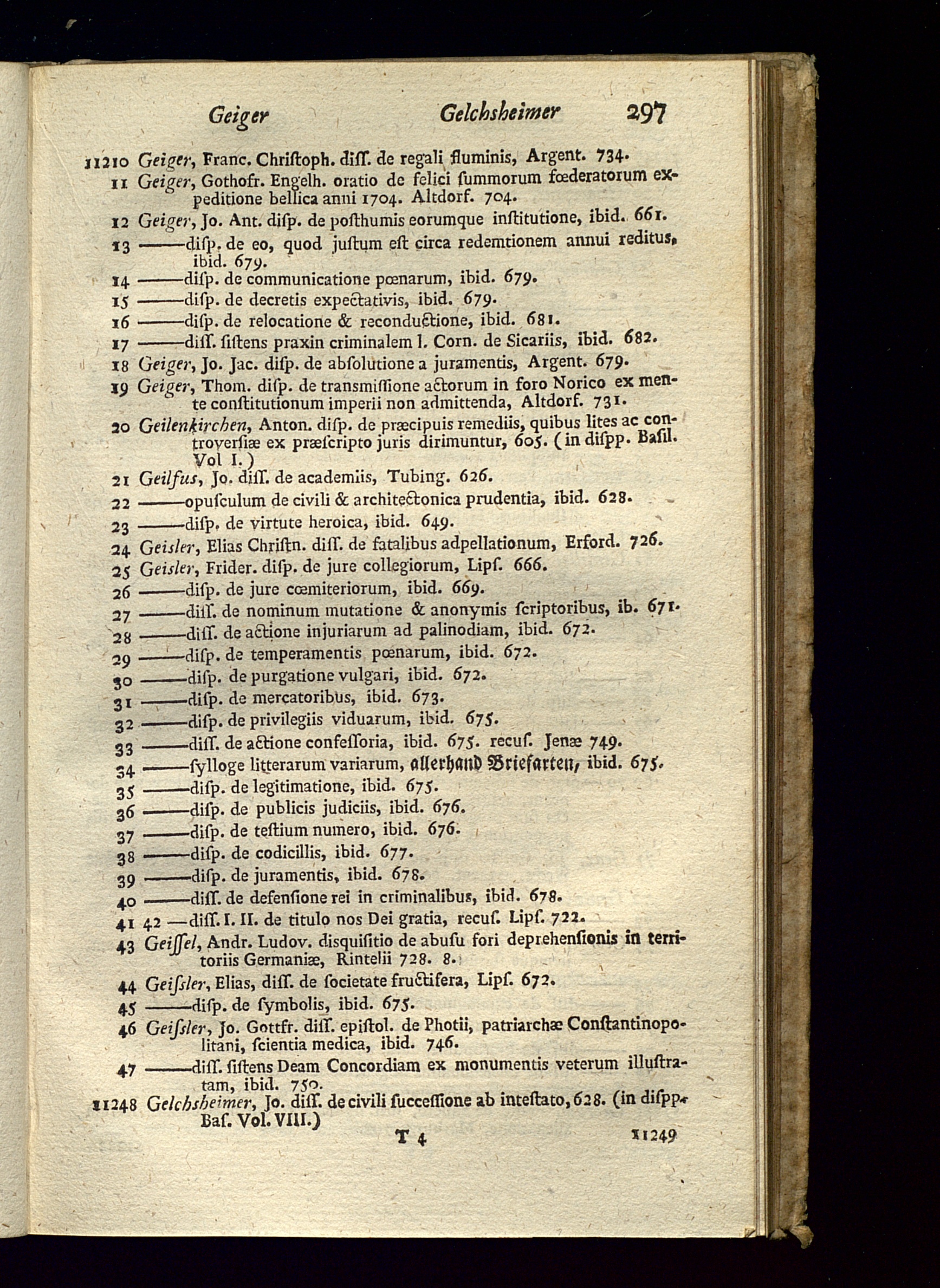 Geiger Gelchsheimer 297

11210 Geiger, Franc. Chriſtoph. diſſ. de regali fluminis, Argent. 734.
11 Geiger, Gothofr. Engelh. oratio de felici ſummorum fœderatorum expeditione bellica anni 1704. Altdorf. 704.
12 Geiger, Jo. Ant. diſp. de poſthumis eorumque inſtitutione, ibid. 661.
13 ——diſp. de eo, quod juſtum eſt circa redemtionem annui reditus, ibid. 679.
14 ——diſp. de communicatione pœnarum, ibid. 679.
15 ——diſp. de decretis expectativis, ibid. 679.
16 ——diſp. de relocatione & reconductione, ibid. 681.
17 ——diſſ. ſiſtens praxin criminalem l. Corn. de Sicariis, ibid. 682.
18 Geiger, Jo. Jac. diſp. de abſolutione a juramentis, Argent. 679.
19 Geiger, Thom. diſp. de transmiſſione actorum in foro Norico ex mente conſtitutionum imperii non admittenda, Altdorf. 731.
20 Geilenkirchen, Anton. diſp. de præcipuis remediis, quibus lites ac controverſiæ ex præſcripto juris dirimuntur, 605. (in diſpp. Baſil. Vol I.)
21 Geilfus, Jo. diſſ. de academiis, Tubing. 626.
22 ——opuſculum de civili & architectonica prudentia, ibid. 628.
23 ——diſp. de virtute heroica, ibid. 649.
24 Geisler, Elias Chriſtn. diſſ. de fatalibus adpellationum, Erford. 726.
25 Geisler, Frider. diſp. de jure collegiorum, Lipſ. 666.
26 ——diſp. de jure cœmiteriorum, ibid. 669.
27 ——diſſ. de nominum mutatione & anonymis ſcriptoribus, ib. 671.
28 ——diſſ. de actione injuriarum ad palinodiam, ibid. 672.
29 ——diſp. de temperamentis pœnarum, ibid. 672.
30 ——diſp. de purgatione vulgari, ibid. 672.
31 ——diſp. de mercatoribus, ibid. 673.
32 ——diſp. de privilegiis viduarum, ibid. 675.
33 ——diſſ. de actione confeſſoria, ibid. 675. recuſ. Jenæ 749.
34 ——ſylloge litterarum variarum, allerhand Briefarten, ibid. 675.
35 ——diſp. de legitimatione, ibid. 675.
36 ——diſp. de publicis judiciis, ibid. 676.
37 ——diſp. de teſtium numero, ibid. 676.
38 ——diſp. de codicillis, ibid. 677.
39 ——diſp. de juramentis, ibid. 678.
40 ——diſſ. de defenſione rei in criminalibus, ibid. 678.
41 42 —diſſ. I. II. de titulo nos Dei gratia, recuſ. Lipſ. 722.
43 Geiſſel, Andr. Ludov. disquiſitio de abuſu fori deprehenſionis in territoriis Germaniæ, Rintelii 728. 8.
44 Geiſsler, Elias, diſſ. de ſocietate fructifera, Lipſ. 672.
45 ——diſp. de ſymbolis, ibid. 675.
46 Geiſsler, Jo. Gottfr. diſſ. epiſtol. de Photii, patriarchæ Conſtantinopolitani, ſcientia medica, ibid. 746.
47 ——diſſ. ſiſtens Deam Concordiam ex monumentis veterum illuſtratam, ibid. 750.
11248 Gelchsheimer, Jo. diſſ. de civili ſucceſſione ab inteſtato, 628. (in diſpp. Baſ. Vol. VIII.)

T 4 11249